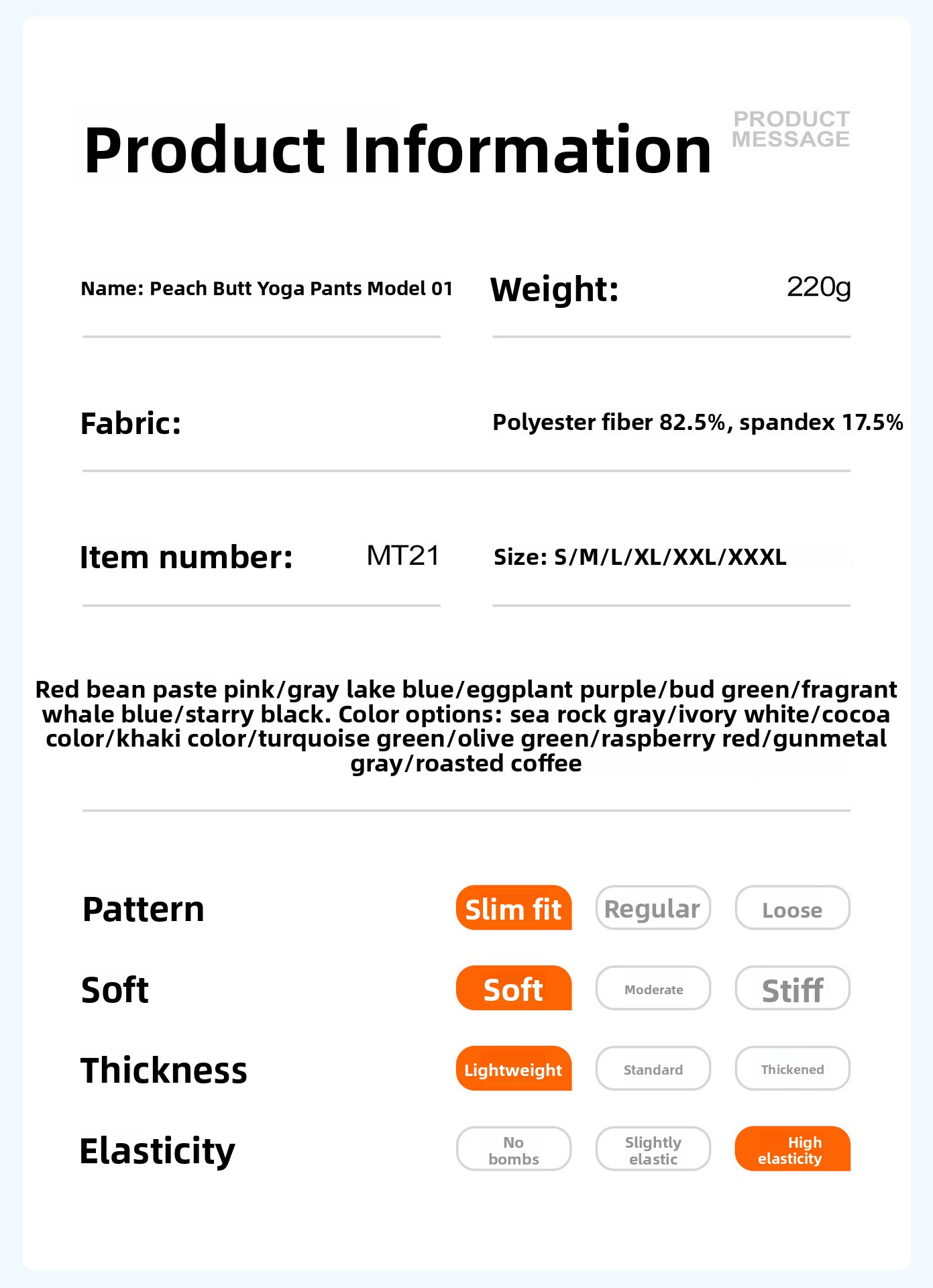 Product Information

PRODUCT
MESSAGE

Name: Peach Butt Yoga Pants Model 01

Weight: 220g

Fabric: Polyester fiber 82.5%, spandex 17.5%

Item number: MT21

Size: S/M/L/XL/XXL/XXXL

Red bean paste pink/gray lake blue/eggplant purple/bud green/fragrant whale blue/starry black. Color options: sea rock gray/ivory white/cocoa color/khaki color/turquoise green/olive green/raspberry red/gunmetal gray/roasted coffee

Pattern
Slim fit
Regular
Loose

Soft
Soft
Moderate
Stiff

Thickness
Lightweight
Standard
Thickened

Elasticity
No bombs
Slightly elastic
High elasticity